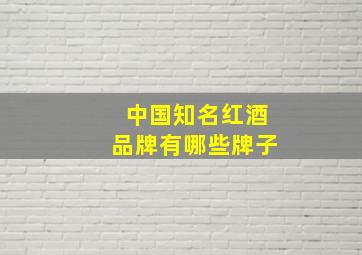 中国知名红酒
品牌有哪些牌子